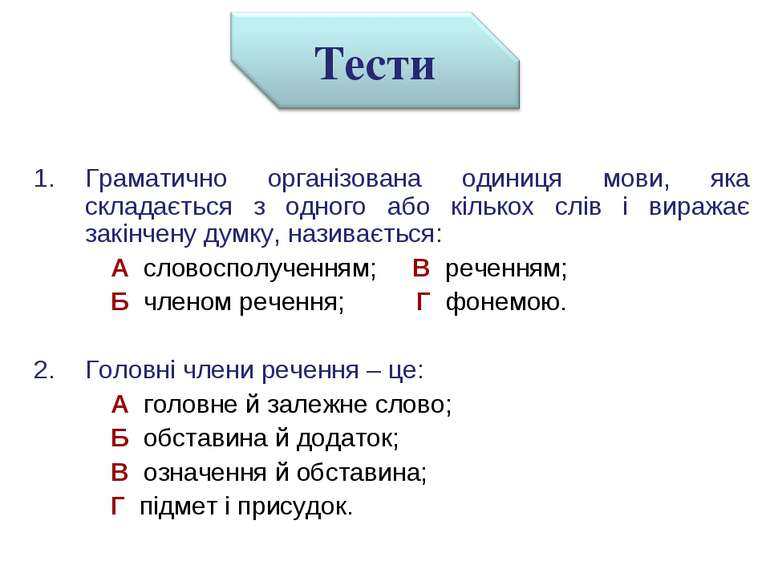 Тести

1. Граматично організована одиниця мови, яка складається з одного або кількох слів і виражає закінчену думку, називається:

А словосполученням; В реченням;
Б членом речення; Г фонемою.

2. Головні члени речення – це:

А головне й залежне слово;
Б обставина й додаток;
В означення й обставина;
Г підмет і присудок.